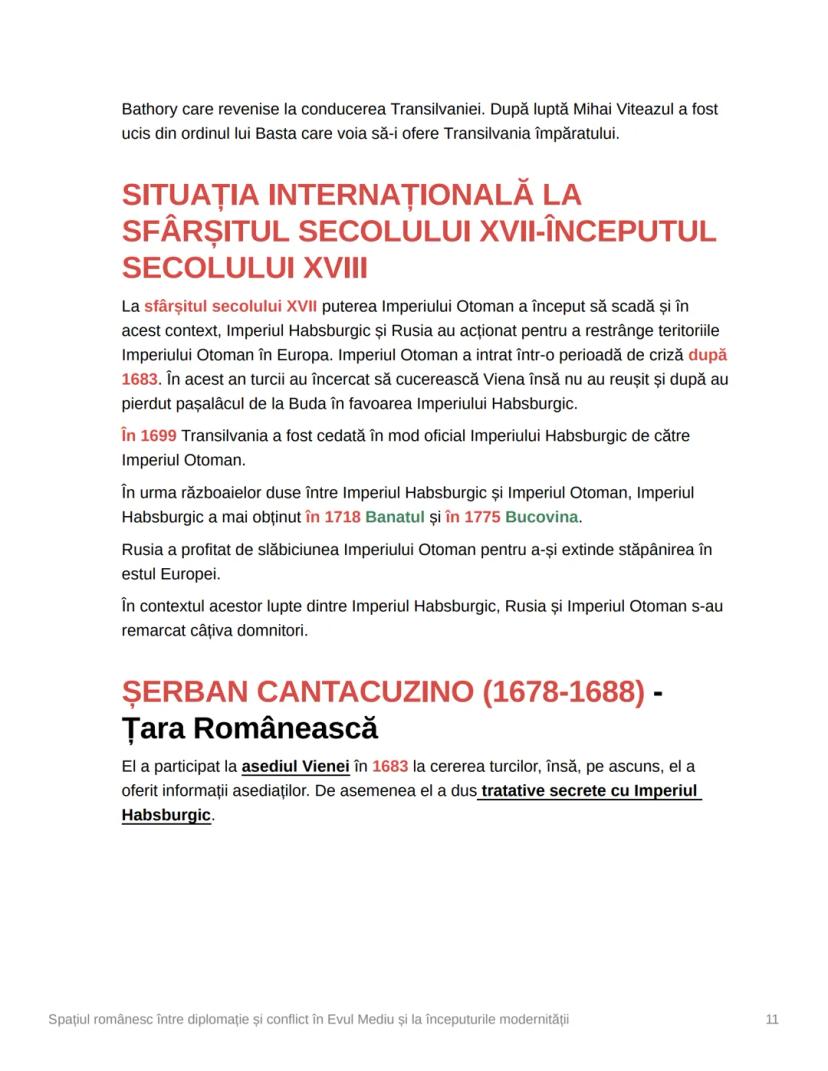 Bathory care revenise la conducerea Transilvaniei. După luptă Mihai Viteazul a fost ucis din ordinul lui Basta care voia să-i ofere Transilvania împăratului.

SITUAȚIA INTERNAȚIONALĂ LA SFÂRȘITUL SECOLULUI XVII-ÎNCEPUTUL SECOLULUI XVIII

La sfârșitul secolului XVII puterea Imperiului Otoman a început să scadă și în acest context, Imperiul Habsburgic și Rusia au acționat pentru a restrânge teritoriile Imperiului Otoman în Europa. Imperiul Otoman a intrat într-o perioadă de criză după 1683. În acest an turcii au încercat să cucerească Viena însă nu au reușit și după au pierdut pașalâcul de la Buda în favoarea Imperiului Habsburgic.

În 1699 Transilvania a fost cedată în mod oficial Imperiului Habsburgic de către Imperiul Otoman.

În urma războaielor duse între Imperiul Habsburgic și Imperiul Otoman, Imperiul Habsburgic a mai obținut în 1718 Banatul și în 1775 Bucovina.

Rusia a profitat de slăbiciunea Imperiului Otoman pentru a-și extinde stăpânirea în estul Europei.

În contextul acestor lupte dintre Imperiul Habsburgic, Rusia și Imperiul Otoman s-au remarcat câțiva domnitori.

ȘERBAN CANTACUZINO (1678-1688) - Țara Românească

El a participat la asediul Vienei în 1683 la cererea turcilor, însă, pe ascuns, el a oferit informații asediaților. De asemenea el a dus tratative secrete cu Imperiul Habsburgic.

Spațiul românesc între diplomație și conflict în Evul Mediu și la începuturile modernității 11